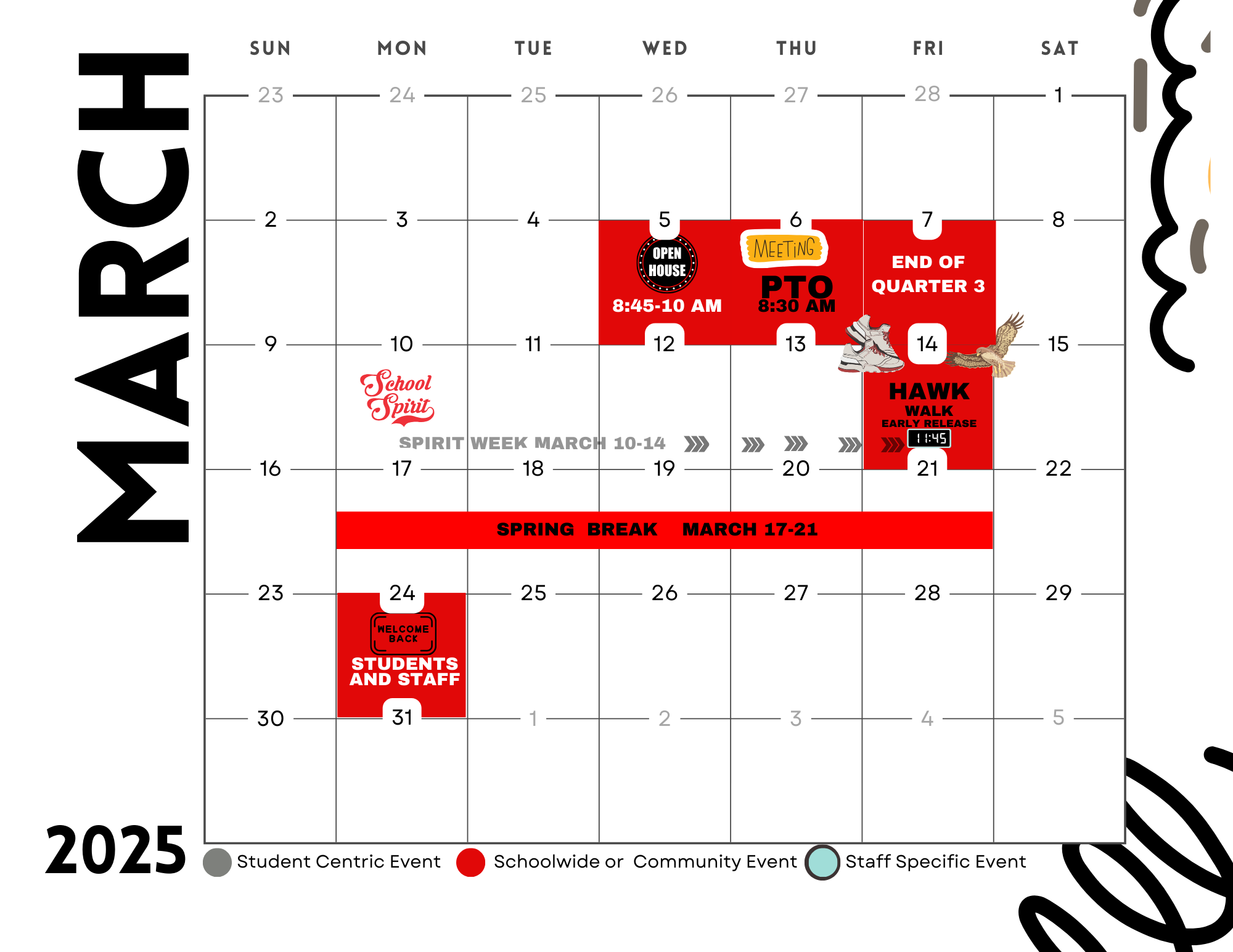 MARCH

2025

| SUN | MON | TUE | WED | THU | FRI | SAT |
|---|---|---|---|---|---|---|
| 23 | 24 | 25 | 26 | 27 | 28 | 1 |
| 2 | 3 | 4 | 5 OPEN HOUSE 8:45-10 AM | 6 MEETING PTO 8:30 AM | 7 END OF QUARTER 3 | 8 |
| 9 | 10 School Spirit | 11 | 12 | 13 | 14 HAWK WALK EARLY RELEASE 11:45 | 15 |
| 16 | 17 | 18 | 19 | 20 | 21 | 22 |
| 23 | 24 WELCOME BACK STUDENTS AND STAFF | 25 | 26 | 27 | 28 | 29 |
| 30 | 31 | 1 | 2 | 3 | 4 | 5 |

SPIRIT WEEK MARCH 10-14

SPRING BREAK MARCH 17-21

Student Centric Event Schoolwide or Community Event Staff Specific Event